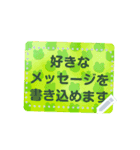 好きな
メッセージを
書き込めます